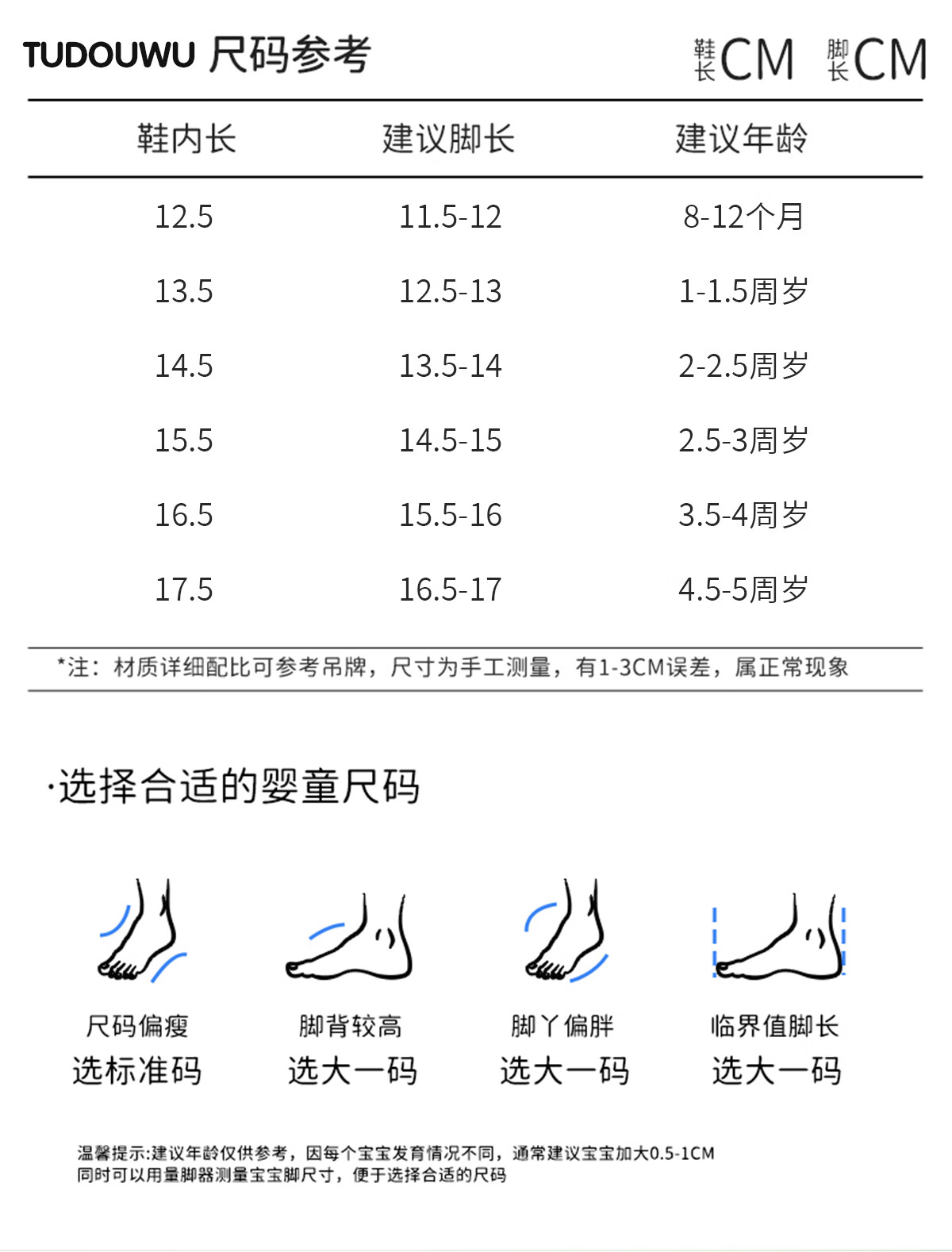 TUDOUWU 尺码参考

鞋长CM 脚长CM

| 鞋内长 | 建议脚长 | 建议年龄 |
|---|---|---|
| 12.5 | 11.5-12 | 8-12个月 |
| 13.5 | 12.5-13 | 1-1.5周岁 |
| 14.5 | 13.5-14 | 2-2.5周岁 |
| 15.5 | 14.5-15 | 2.5-3周岁 |
| 16.5 | 15.5-16 | 3.5-4周岁 |
| 17.5 | 16.5-17 | 4.5-5周岁 |

*注：材质详细配比可参考吊牌，尺寸为手工测量，有1-3CM误差，属正常现象

·选择合适的婴童尺码

尺码偏瘦
选标准码

脚背较高
选大一码

脚丫偏胖
选大一码

临界值脚长
选大一码

温馨提示:建议年龄仅供参考，因每个宝宝发育情况不同，通常建议宝宝加大0.5-1CM
同时可以用量脚器测量宝宝脚尺寸，便于选择合适的尺码